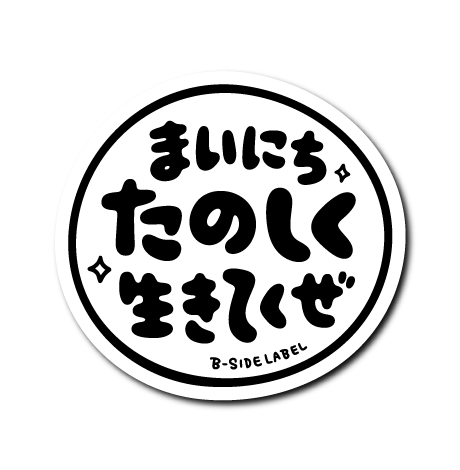 まいにち
たのしく
生きてくぜ
B-SIDE LABEL